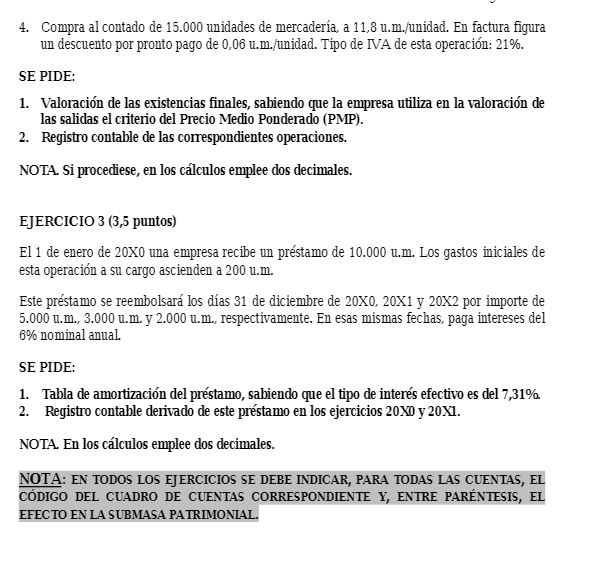 4. Compra al contado de 15.000 unidades de mercadería, a 11,8 u.m./unidad. En factura figura un descuento por pronto pago de 0,06 u.m./unidad. Tipo de IVA de esta operación: 21%.

SE PIDE:

1. Valoración de las existencias finales, sabiendo que la empresa utiliza en la valoración de las salidas el criterio del Precio Medio Ponderado (PMP).
2. Registro contable de las correspondientes operaciones.

NOTA. Si procediese, en los cálculos emplee dos decimales.

EJERCICIO 3 (3,5 puntos)

El 1 de enero de 20X0 una empresa recibe un préstamo de 10.000 u.m. Los gastos iniciales de esta operación a su cargo ascienden a 200 u.m.

Este préstamo se reembolsará los días 31 de diciembre de 20X0, 20X1 y 20X2 por importe de 5.000 u.m., 3.000 u.m. y 2.000 u.m., respectivamente. En esas mismas fechas, paga intereses del 6% nominal anual.

SE PIDE:

1. Tabla de amortización del préstamo, sabiendo que el tipo de interés efectivo es del 7,31%.
2. Registro contable derivado de este préstamo en los ejercicios 20X0 y 20X1.

NOTA. En los cálculos emplee dos decimales.

NOTA: EN TODOS LOS EJERCICIOS SE DEBE INDICAR, PARA TODAS LAS CUENTAS, EL CÓDIGO DEL CUADRO DE CUENTAS CORRESPONDIENTE Y, ENTRE PARÉNTESIS, EL EFECTO EN LA SUBMASA PATRIMONIAL.